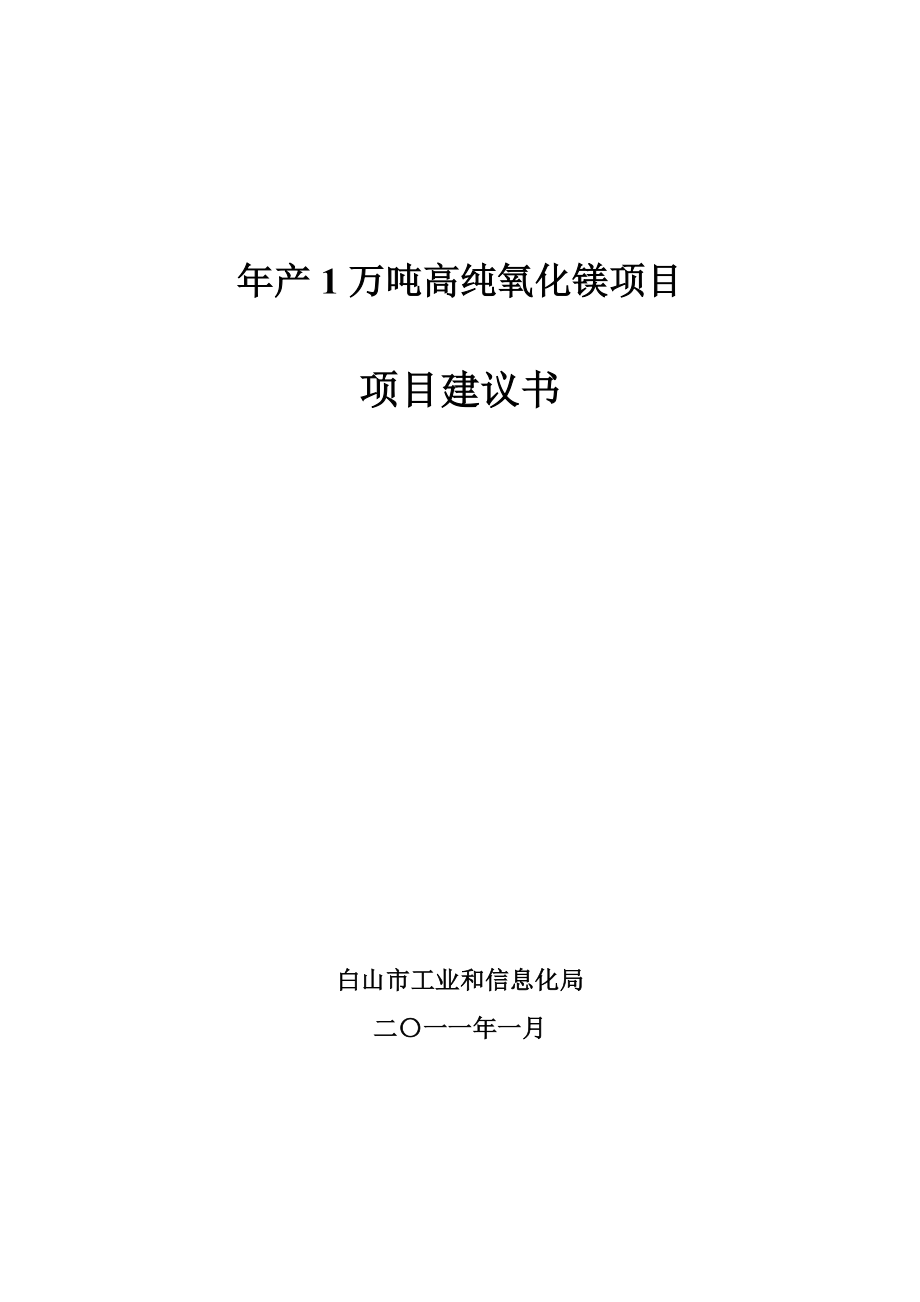 年产 1 万吨高纯氧化镁项目

项目建议书

白山市工业和信息化局

二〇一一年一月